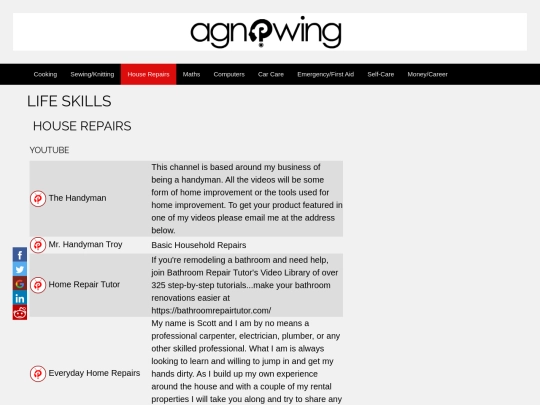 agnowing

Cooking Sewing/Knitting House Repairs Maths Computers Car Care Emergency/First Aid Self-Care Money/Career

LIFE SKILLS

HOUSE REPAIRS

YOUTUBE

| | |
|---|---|
| The Handyman | This channel is based around my business of being a handyman. All the videos will be some form of home improvement or the tools used for home improvement. To get your product featured in one of my videos please email me at the address below. |
| Mr. Handyman Troy | Basic Household Repairs |
| Home Repair Tutor | If you're remodeling a bathroom and need help, join Bathroom Repair Tutor's Video Library of over 325 step-by-step tutorials...make your bathroom renovations easier at https://bathroomrepairtutor.com/ |
| Everyday Home Repairs | My name is Scott and I am by no means a professional carpenter, electrician, plumber, or any other skilled professional. What I am is always looking to learn and willing to jump in and get my hands dirty. As I build up my own experience around the house and with a couple of my rental properties I will take you along and try to share any |